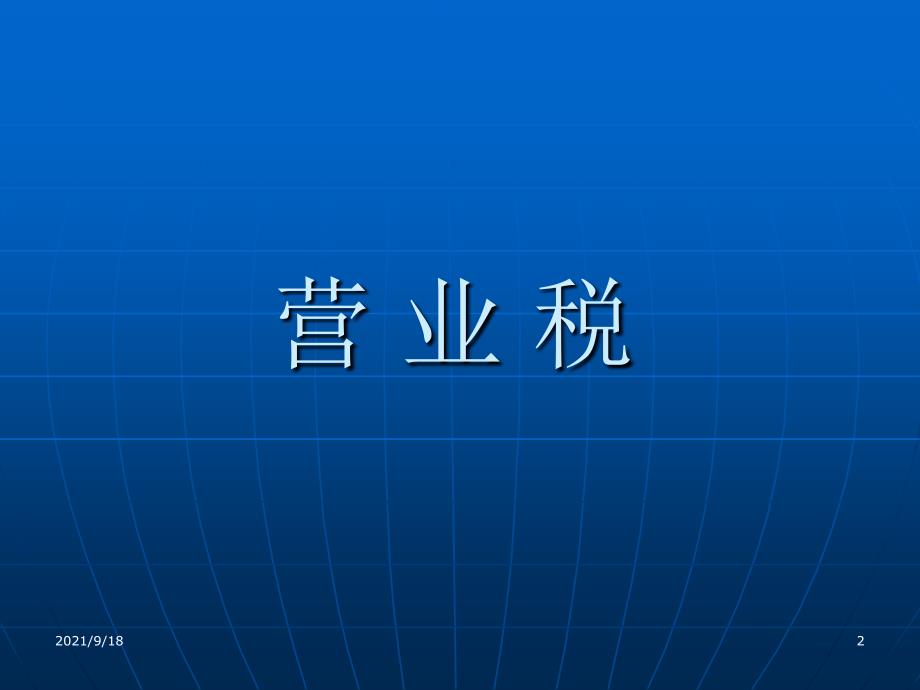 营 业 税

2021/9/18

2